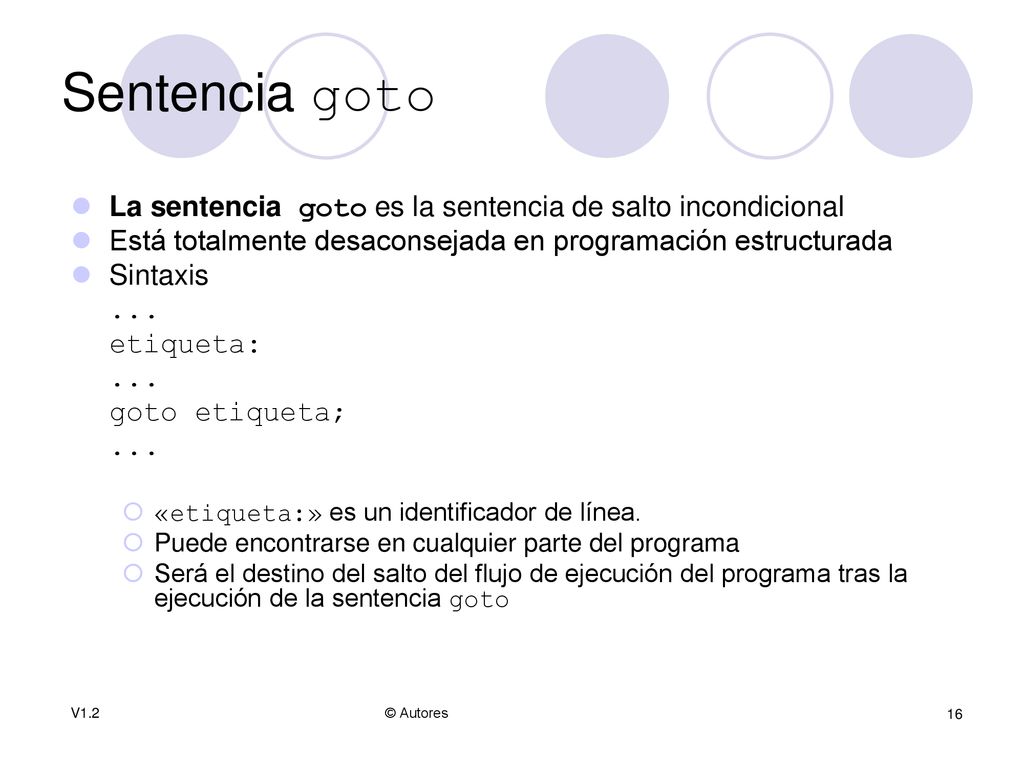 Sentencia goto

La sentencia goto es la sentencia de salto incondicional

Está totalmente desaconsejada en programación estructurada

Sintaxis

...
etiqueta:
...
goto etiqueta;
...

«etiqueta:» es un identificador de línea.

Puede encontrarse en cualquier parte del programa

Será el destino del salto del flujo de ejecución del programa tras la ejecución de la sentencia goto

V1.2

© Autores

16